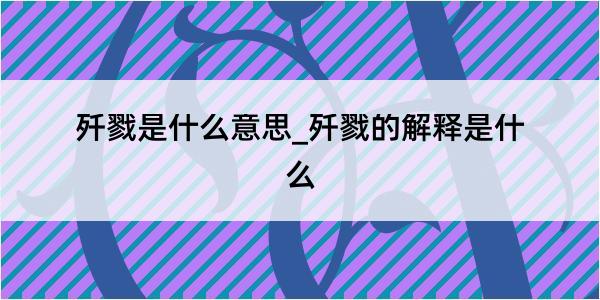 歼戮是什么意思_歼戮的解释是什么